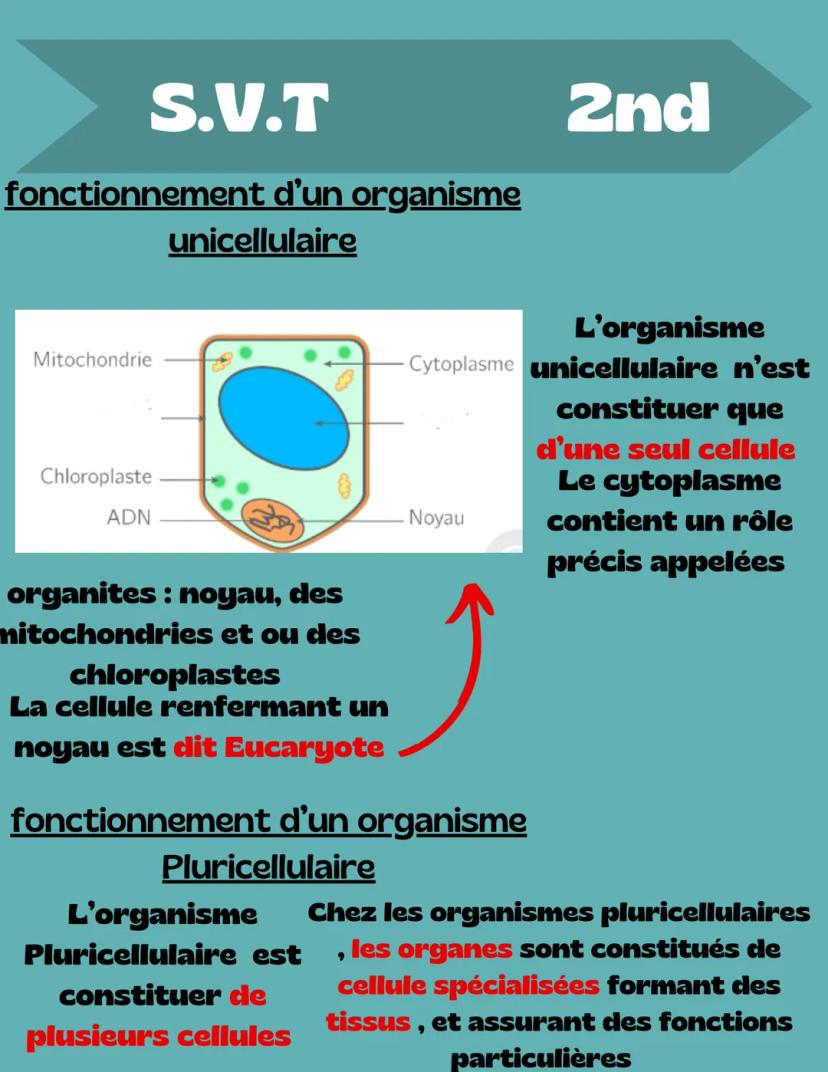 S.V.T 2nd

fonctionnement d'un organisme unicellulaire

Mitochondrie
Cytoplasme
Chloroplaste
ADN
Noyau

L'organisme unicellulaire n'est constituer que d'une seul cellule
Le cytoplasme contient un rôle précis appelées

organites : noyau, des mitochondries et ou des chloroplastes
La cellule renfermant un noyau est dit Eucaryote

fonctionnement d'un organisme Pluricellulaire

L'organisme Pluricellulaire est constituer de plusieurs cellules

Chez les organismes pluricellulaires , les organes sont constitués de cellule spécialisées formant des tissus , et assurant des fonctions particulières